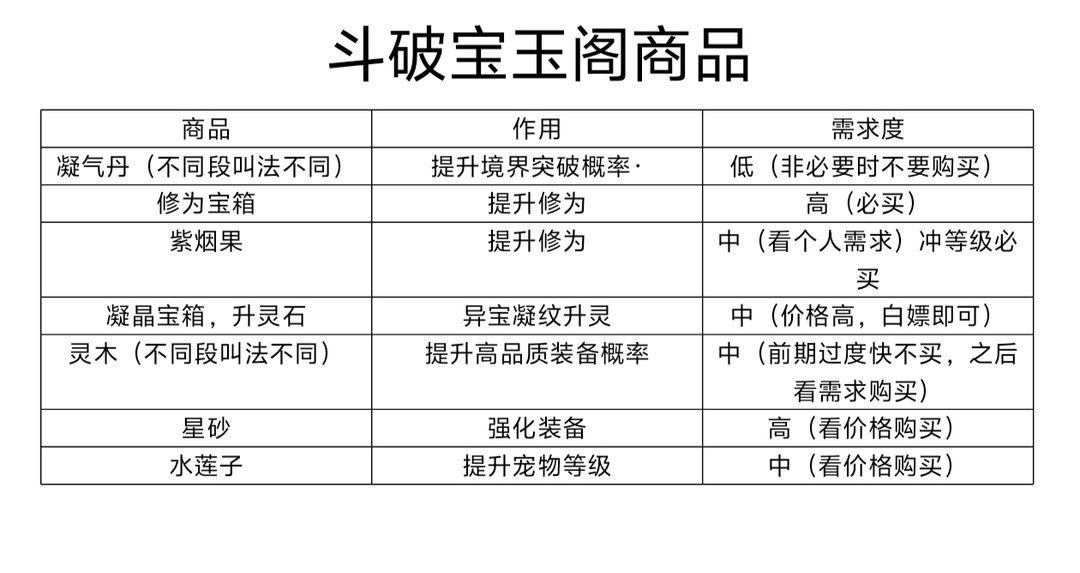 斗破宝玉阁商品

| 商品 | 作用 | 需求度 |
|---|---|---|
| 凝气丹（不同段叫法不同） | 提升境界突破概率· | 低（非必要时不要购买） |
| 修为宝箱 | 提升修为 | 高（必买） |
| 紫烟果 | 提升修为 | 中（看个人需求）冲等级必买 |
| 凝晶宝箱，升灵石 | 异宝凝纹升灵 | 中（价格高，白嫖即可） |
| 灵木（不同段叫法不同） | 提升高品质装备概率 | 中（前期过度快不买，之后看需求购买） |
| 星砂 | 强化装备 | 高（看价格购买） |
| 水莲子 | 提升宠物等级 | 中（看价格购买） |